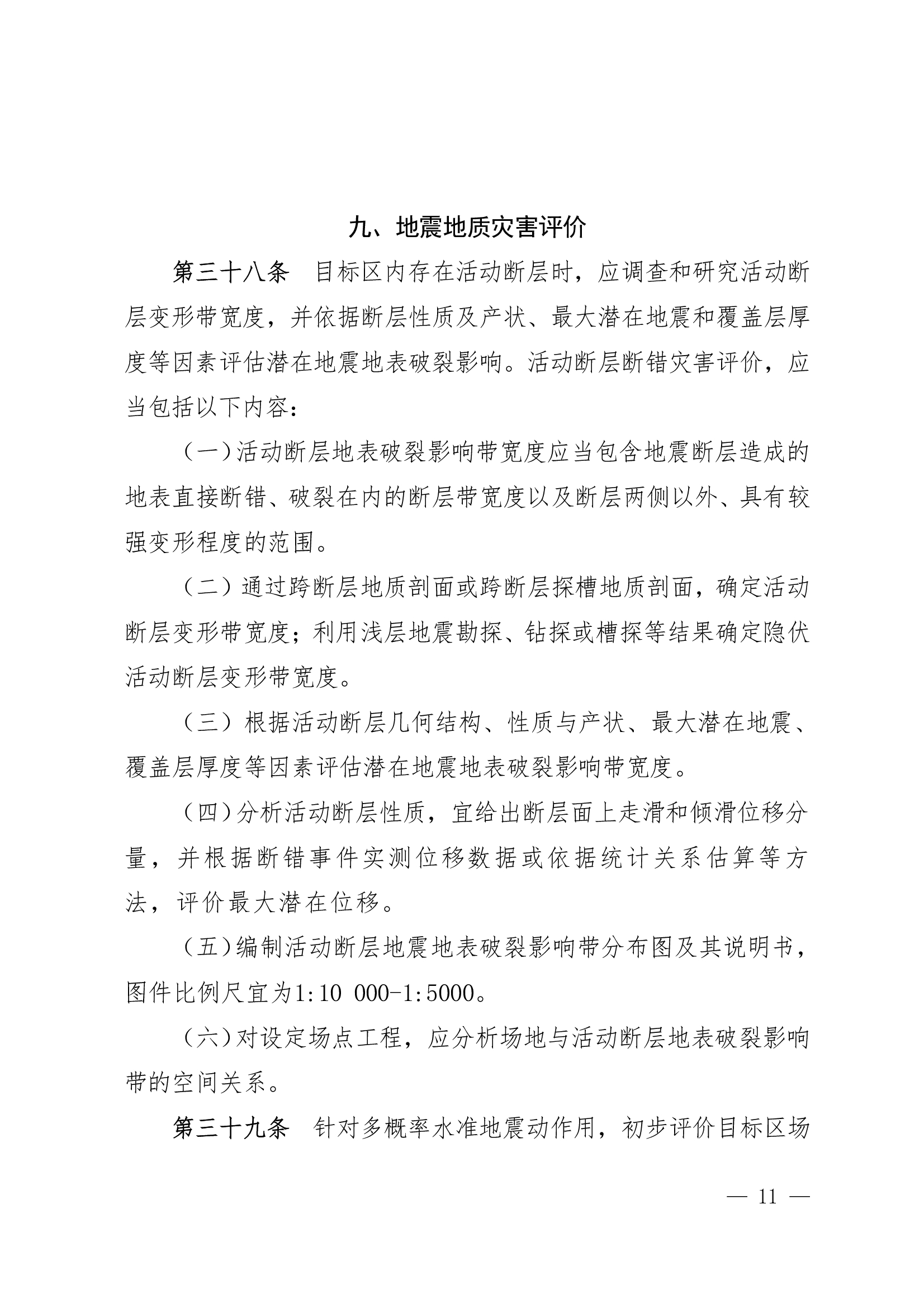 九、地震地质灾害评价

第三十八条　目标区内存在活动断层时，应调查和研究活动断层变形带宽度，并依据断层性质及产状、最大潜在地震和覆盖层厚度等因素评估潜在地震地表破裂影响。活动断层断错灾害评价，应当包括以下内容：

（一）活动断层地表破裂影响带宽度应当包含地震断层造成的地表直接断错、破裂在内的断层带宽度以及断层两侧以外、具有较强变形程度的范围。

（二）通过跨断层地质剖面或跨断层探槽地质剖面，确定活动断层变形带宽度；利用浅层地震勘探、钻探或槽探等结果确定隐伏活动断层变形带宽度。

（三）根据活动断层几何结构、性质与产状、最大潜在地震、覆盖层厚度等因素评估潜在地震地表破裂影响带宽度。

（四）分析活动断层性质，宜给出断层面上走滑和倾滑位移分量，并根据断错事件实测位移数据或依据统计关系估算等方法，评价最大潜在位移。

（五）编制活动断层地震地表破裂影响带分布图及其说明书，图件比例尺宜为1:10 000-1:5000。

（六）对设定场点工程，应分析场地与活动断层地表破裂影响带的空间关系。

第三十九条　针对多概率水准地震动作用，初步评价目标区场

— 11 —